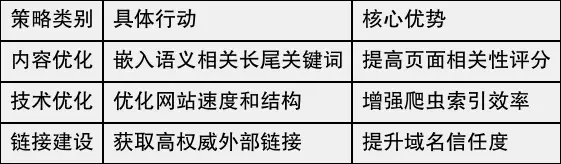 | 策略类别 | 具体行动 | 核心优势 |
|---|---|---|
| 内容优化 | 嵌入语义相关长尾关键词 | 提高页面相关性评分 |
| 技术优化 | 优化网站速度和结构 | 增强爬虫索引效率 |
| 链接建设 | 获取高权威外部链接 | 提升域名信任度 |